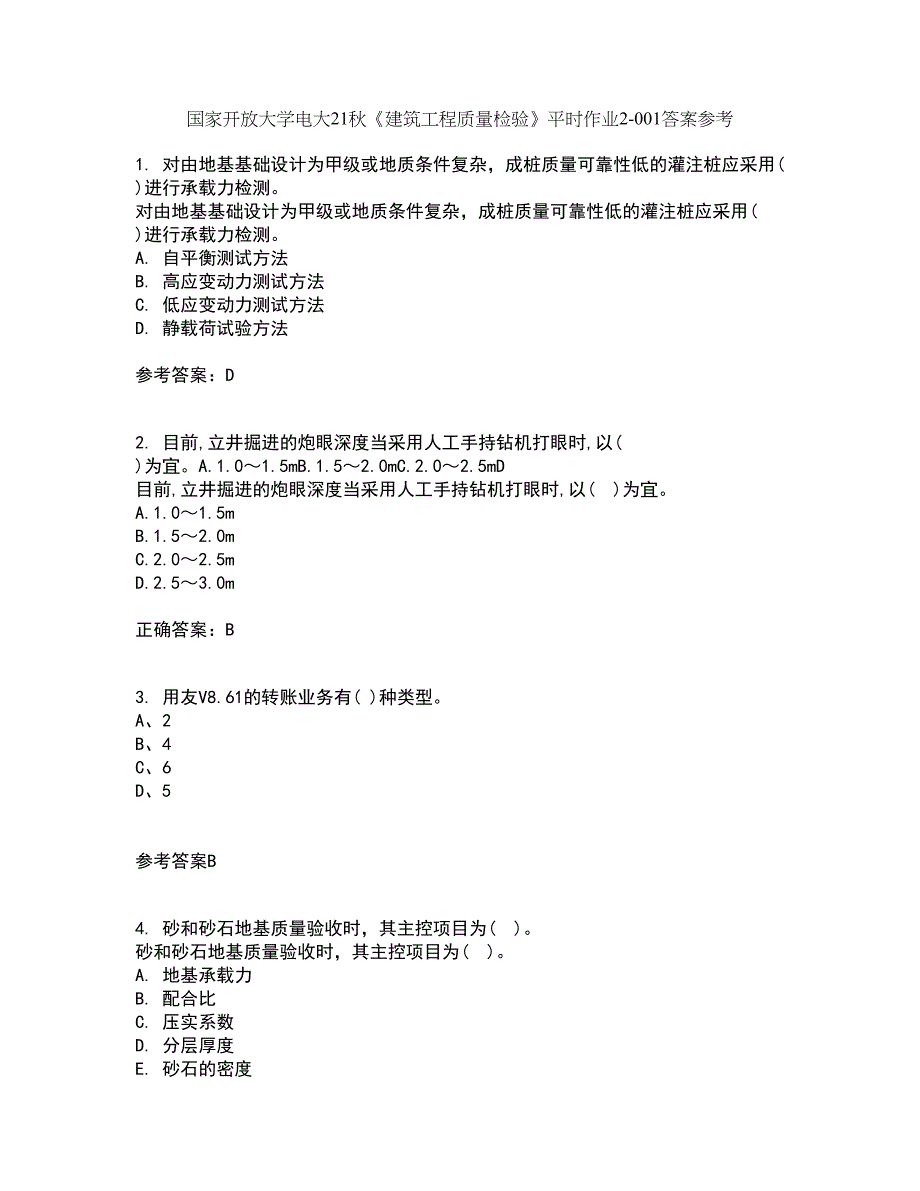 国家开放大学电大21秋《建筑工程质量检验》平时作业2-001答案参考

1. 对由地基基础设计为甲级或地质条件复杂，成桩质量可靠性低的灌注桩应采用( )进行承载力检测。
对由地基基础设计为甲级或地质条件复杂，成桩质量可靠性低的灌注桩应采用( )进行承载力检测。
A. 自平衡测试方法
B. 高应变动力测试方法
C. 低应变动力测试方法
D. 静载荷试验方法

参考答案：D

2. 目前,立井掘进的炮眼深度当采用人工手持钻机打眼时,以( )为宜。A.1.0～1.5mB.1.5～2.0mC.2.0～2.5mD
目前,立井掘进的炮眼深度当采用人工手持钻机打眼时,以( )为宜。
A.1.0～1.5m
B.1.5～2.0m
C.2.0～2.5m
D.2.5～3.0m

正确答案：B

3. 用友V8.61的转账业务有( )种类型。
A、2
B、4
C、6
D、5

参考答案B

4. 砂和砂石地基质量验收时，其主控项目为( )。
砂和砂石地基质量验收时，其主控项目为( )。
A. 地基承载力
B. 配合比
C. 压实系数
D. 分层厚度
E. 砂石的密度